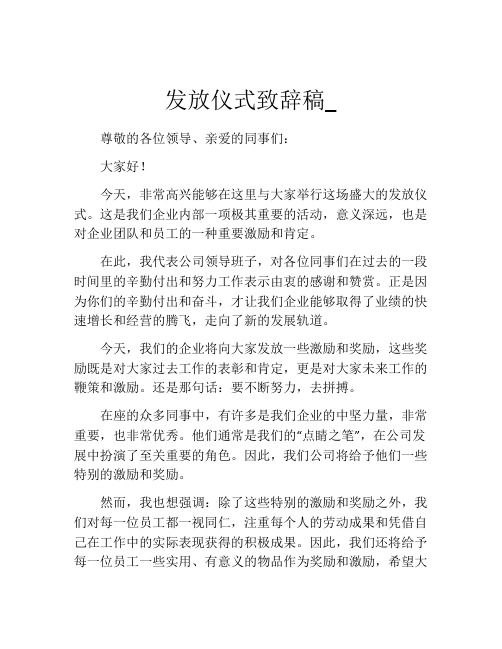 发放仪式致辞稿_

尊敬的各位领导、亲爱的同事们：

大家好！

今天，非常高兴能够在这里与大家举行这场盛大的发放仪式。这是我们企业内部一项极其重要的活动，意义深远，也是对企业团队和员工的一种重要激励和肯定。

在此，我代表公司领导班子，对各位同事们在过去的一段时间里的辛勤付出和努力工作表示由衷的感谢和赞赏。正是因为你们的辛勤付出和奋斗，才让我们企业能够取得了业绩的快速增长和经营的腾飞，走向了新的发展轨道。

今天，我们的企业将向大家发放一些激励和奖励，这些奖励既是对大家过去工作的表彰和肯定，更是对大家未来工作的鞭策和激励。还是那句话：要不断努力，去拼搏。

在座的众多同事中，有许多是我们企业的中坚力量，非常重要，也非常优秀。他们通常是我们的“点睛之笔”，在公司发展中扮演了至关重要的角色。因此，我们公司将给予他们一些特别的激励和奖励。

然而，我也想强调：除了这些特别的激励和奖励之外，我们对每一位员工都一视同仁，注重每个人的劳动成果和凭借自己在工作中的实际表现获得的积极成果。因此，我们还将给予每一位员工一些实用、有意义的物品作为奖励和激励，希望大